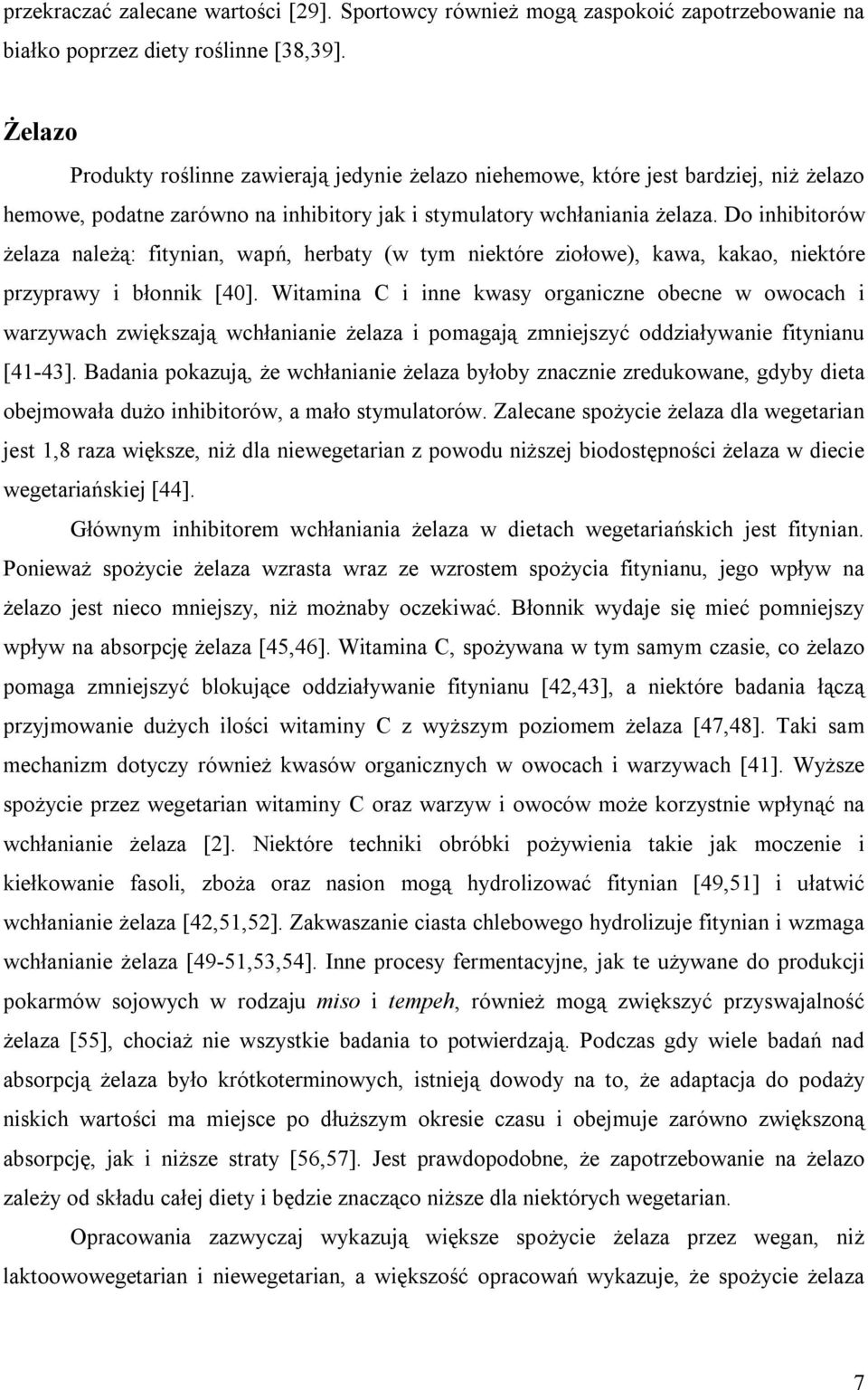 przekraczać zalecane wartości [29]. Sportowcy również mogą zaspokoić zapotrzebowanie na białko poprzez diety roślinne [38,39].

Żelazo

Produkty roślinne zawierają jedynie żelazo niehemowe, które jest bardziej, niż żelazo hemowe, podatne zarówno na inhibitory jak i stymulatory wchłaniania żelaza. Do inhibitorów żelaza należą: fitynian, wapń, herbaty (w tym niektóre ziołowe), kawa, kakao, niektóre przyprawy i błonnik [40]. Witamina C i inne kwasy organiczne obecne w owocach i warzywach zwiększają wchłanianie żelaza i pomagają zmniejszyć oddziaływanie fitynianu [41-43]. Badania pokazują, że wchłanianie żelaza byłoby znacznie zredukowane, gdyby dieta obejmowała dużo inhibitorów, a mało stymulatorów. Zalecane spożycie żelaza dla wegetarian jest 1,8 raza większe, niż dla niewegetarian z powodu niższej biodostępności żelaza w diecie wegetariańskiej [44].

Głównym inhibitorem wchłaniania żelaza w dietach wegetariańskich jest fitynian. Ponieważ spożycie żelaza wzrasta wraz ze wzrostem spożycia fitynianu, jego wpływ na żelazo jest nieco mniejszy, niż możnaby oczekiwać. Błonnik wydaje się mieć pomniejszy wpływ na absorpcję żelaza [45,46]. Witamina C, spożywana w tym samym czasie, co żelazo pomaga zmniejszyć blokujące oddziaływanie fitynianu [42,43], a niektóre badania łączą przyjmowanie dużych ilości witaminy C z wyższym poziomem żelaza [47,48]. Taki sam mechanizm dotyczy również kwasów organicznych w owocach i warzywach [41]. Wyższe spożycie przez wegetarian witaminy C oraz warzyw i owoców może korzystnie wpłynąć na wchłanianie żelaza [2]. Niektóre techniki obróbki pożywienia takie jak moczenie i kiełkowanie fasoli, zboża oraz nasion mogą hydrolizować fitynian [49,51] i ułatwić wchłanianie żelaza [42,51,52]. Zakwaszanie ciasta chlebowego hydrolizuje fitynian i wzmaga wchłanianie żelaza [49-51,53,54]. Inne procesy fermentacyjne, jak te używane do produkcji pokarmów sojowych w rodzaju miso i tempeh, również mogą zwiększyć przyswajalność żelaza [55], chociaż nie wszystkie badania to potwierdzają. Podczas gdy wiele badań nad absorpcją żelaza było krótkoterminowych, istnieją dowody na to, że adaptacja do podaży niskich wartości ma miejsce po dłuższym okresie czasu i obejmuje zarówno zwiększoną absorpcję, jak i niższe straty [56,57]. Jest prawdopodobne, że zapotrzebowanie na żelazo zależy od składu całej diety i będzie znacząco niższe dla niektórych wegetarian.

Opracowania zazwyczaj wykazują większe spożycie żelaza przez wegan, niż laktoowowegetarian i niewegetarian, a większość opracowań wykazuje, że spożycie żelaza

7